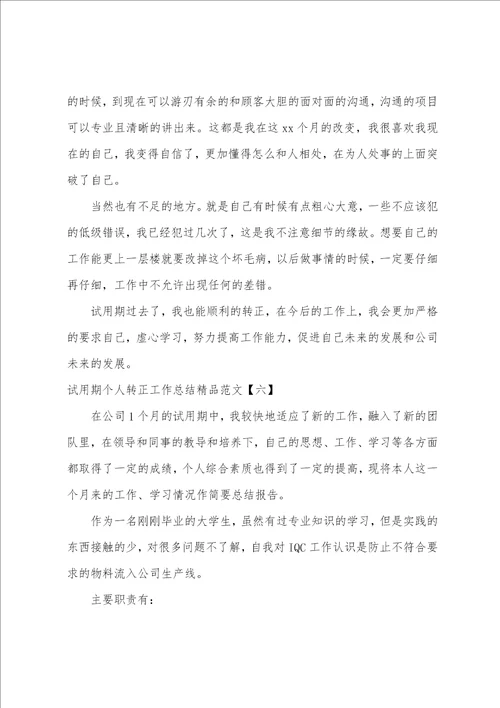 的时候，到现在可以游刃有余的和顾客大胆的面对面的沟通，沟通的项目可以专业且清晰的讲出来。这都是我在这 xx 个月的改变，我很喜欢我现在的自己，我变得自信了，更加懂得怎么和人相处，在为人处事的上面突破了自己。

当然也有不足的地方。就是自己有时候有点粗心大意，一些不应该犯的低级错误，我已经犯过几次了，这是我不注意细节的缘故。想要自己的工作能更上一层楼就要改掉这个坏毛病，以后做事情的时候，一定要仔细再仔细，工作中不允许出现任何的差错。

试用期过去了，我也能顺利的转正，在今后的工作上，我会更加严格的要求自己，虚心学习，努力提高工作能力，促进自己未来的发展和公司未来的发展。

试用期个人转正工作总结精品范文【六】

在公司 1 个月的试用期中，我较快地适应了新的工作，融入了新的团队里，在领导和同事的教导和培养下，自己的思想、工作、学习等各方面都取得了一定的成绩，个人综合素质也得到了一定的提高，现将本人这一个月来的工作、学习情况作简要总结报告。

作为一名刚刚毕业的大学生，虽然有过专业知识的学习，但是实践的东西接触的少，对很多问题不了解，自我对 IQC 工作认识是防止不符合要求的物料流入公司生产线。

主要职责有：